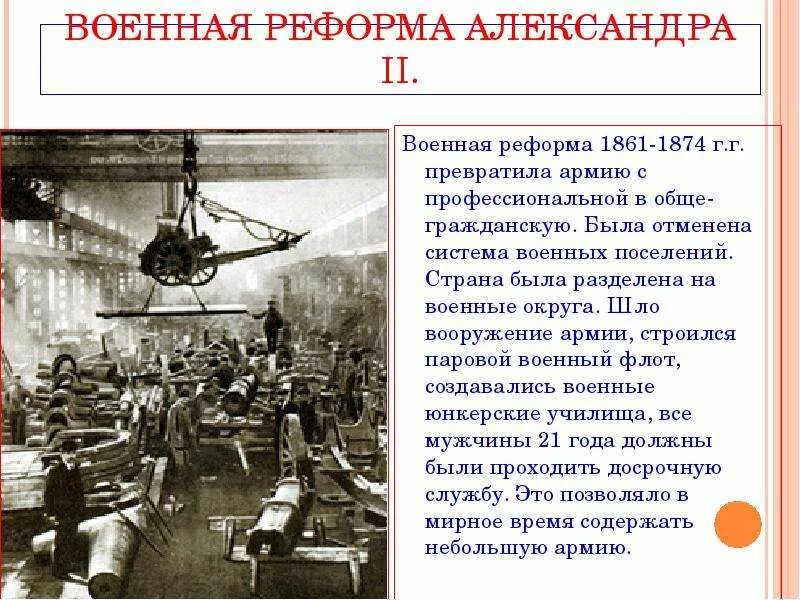 ВОЕННАЯ РЕФОРМА АЛЕКСАНДРА II.

Военная реформа 1861-1874 г.г. превратила армию с профессиональной в общегражданскую. Была отменена система военных поселений. Страна была разделена на военные округа. Шло вооружение армии, строился паровой военный флот, создавались военные юнкерские училища, все мужчины 21 года должны были проходить досрочную службу. Это позволяло в мирное время содержать небольшую армию.